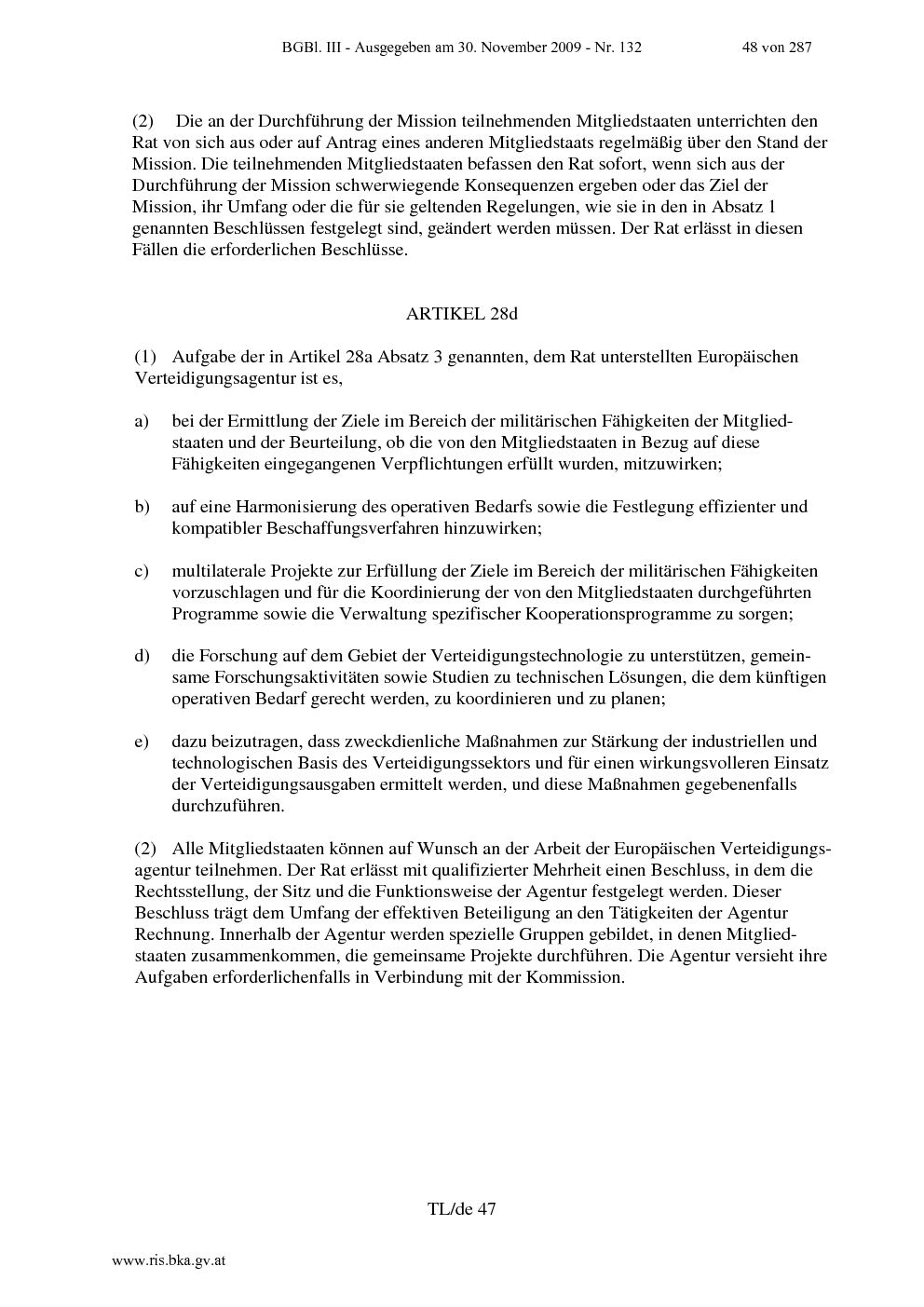 BGBl. III - Ausgegeben am 30. November 2009 - Nr. 132 48 von 287

(2) Die an der Durchführung der Mission teilnehmenden Mitgliedstaaten unterrichten den Rat von sich aus oder auf Antrag eines anderen Mitgliedstaats regelmäßig über den Stand der Mission. Die teilnehmenden Mitgliedstaaten befassen den Rat sofort, wenn sich aus der Durchführung der Mission schwerwiegende Konsequenzen ergeben oder das Ziel der Mission, ihr Umfang oder die für sie geltenden Regelungen, wie sie in den in Absatz 1 genannten Beschlüssen festgelegt sind, geändert werden müssen. Der Rat erlässt in diesen Fällen die erforderlichen Beschlüsse.

ARTIKEL 28d

(1) Aufgabe der in Artikel 28a Absatz 3 genannten, dem Rat unterstellten Europäischen Verteidigungsagentur ist es,

a) bei der Ermittlung der Ziele im Bereich der militärischen Fähigkeiten der Mitgliedstaaten und der Beurteilung, ob die von den Mitgliedstaaten in Bezug auf diese Fähigkeiten eingegangenen Verpflichtungen erfüllt wurden, mitzuwirken;

b) auf eine Harmonisierung des operativen Bedarfs sowie die Festlegung effizienter und kompatibler Beschaffungsverfahren hinzuwirken;

c) multilaterale Projekte zur Erfüllung der Ziele im Bereich der militärischen Fähigkeiten vorzuschlagen und für die Koordinierung der von den Mitgliedstaaten durchgeführten Programme sowie die Verwaltung spezifischer Kooperationsprogramme zu sorgen;

d) die Forschung auf dem Gebiet der Verteidigungstechnologie zu unterstützen, gemeinsame Forschungsaktivitäten sowie Studien zu technischen Lösungen, die dem künftigen operativen Bedarf gerecht werden, zu koordinieren und zu planen;

e) dazu beizutragen, dass zweckdienliche Maßnahmen zur Stärkung der industriellen und technologischen Basis des Verteidigungssektors und für einen wirkungsvolleren Einsatz der Verteidigungsausgaben ermittelt werden, und diese Maßnahmen gegebenenfalls durchzuführen.

(2) Alle Mitgliedstaaten können auf Wunsch an der Arbeit der Europäischen Verteidigungsagentur teilnehmen. Der Rat erlässt mit qualifizierter Mehrheit einen Beschluss, in dem die Rechtsstellung, der Sitz und die Funktionsweise der Agentur festgelegt werden. Dieser Beschluss trägt dem Umfang der effektiven Beteiligung an den Tätigkeiten der Agentur Rechnung. Innerhalb der Agentur werden spezielle Gruppen gebildet, in denen Mitgliedstaaten zusammenkommen, die gemeinsame Projekte durchführen. Die Agentur versieht ihre Aufgaben erforderlichenfalls in Verbindung mit der Kommission.

TL/de 47

www.ris.bka.gv.at